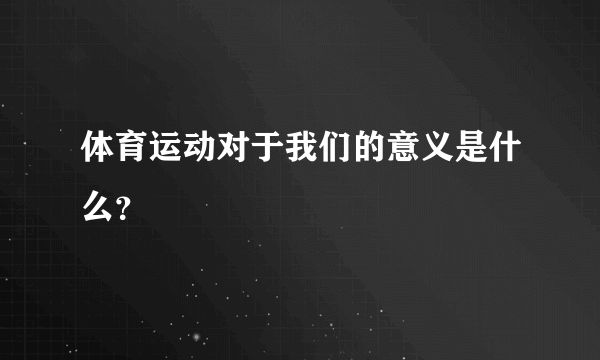 体育运动对于我们的意义是什么?